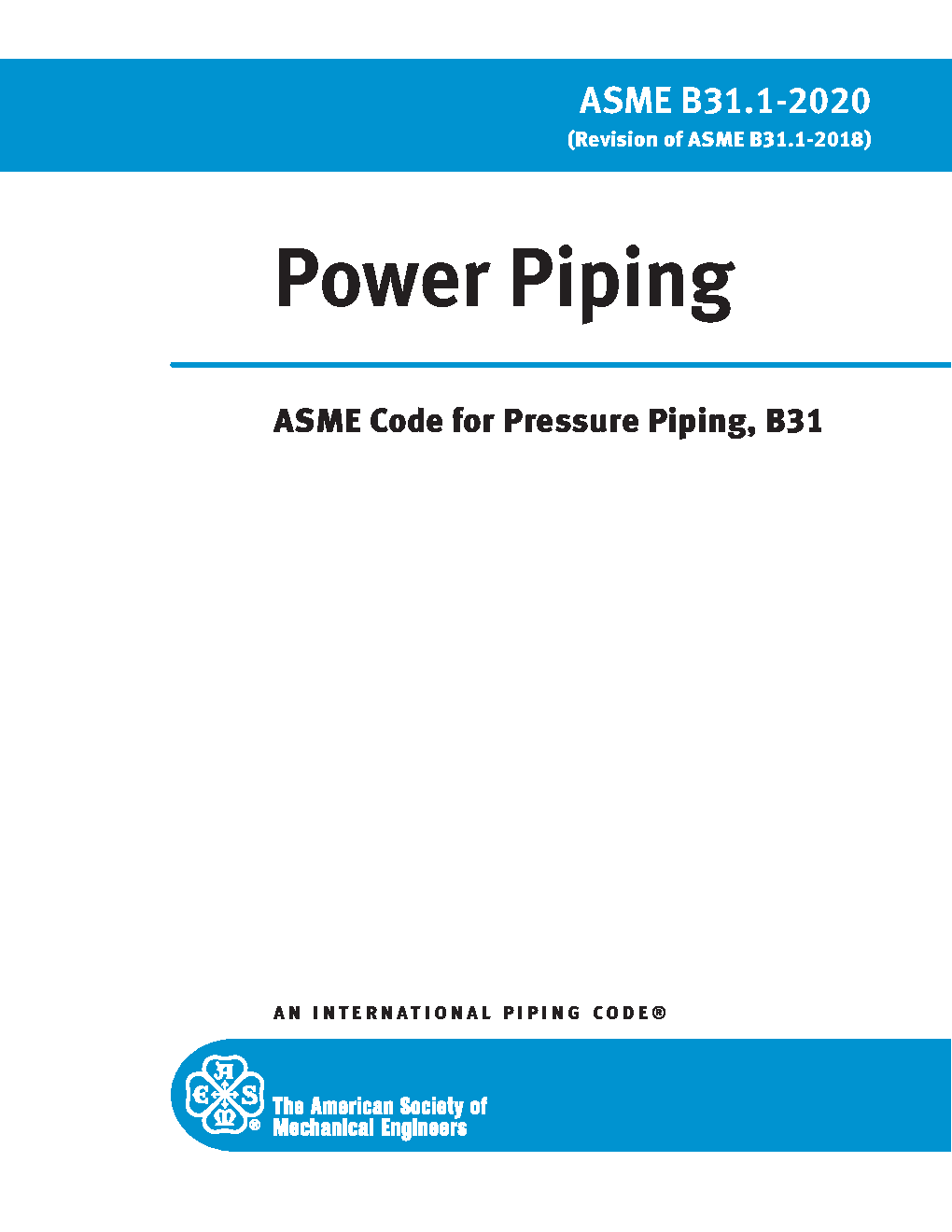 ASME B31.1-2020
(Revision of ASME B31.1-2018)

Power Piping

ASME Code for Pressure Piping, B31

AN INTERNATIONAL PIPING CODE®

The American Society of
Mechanical Engineers